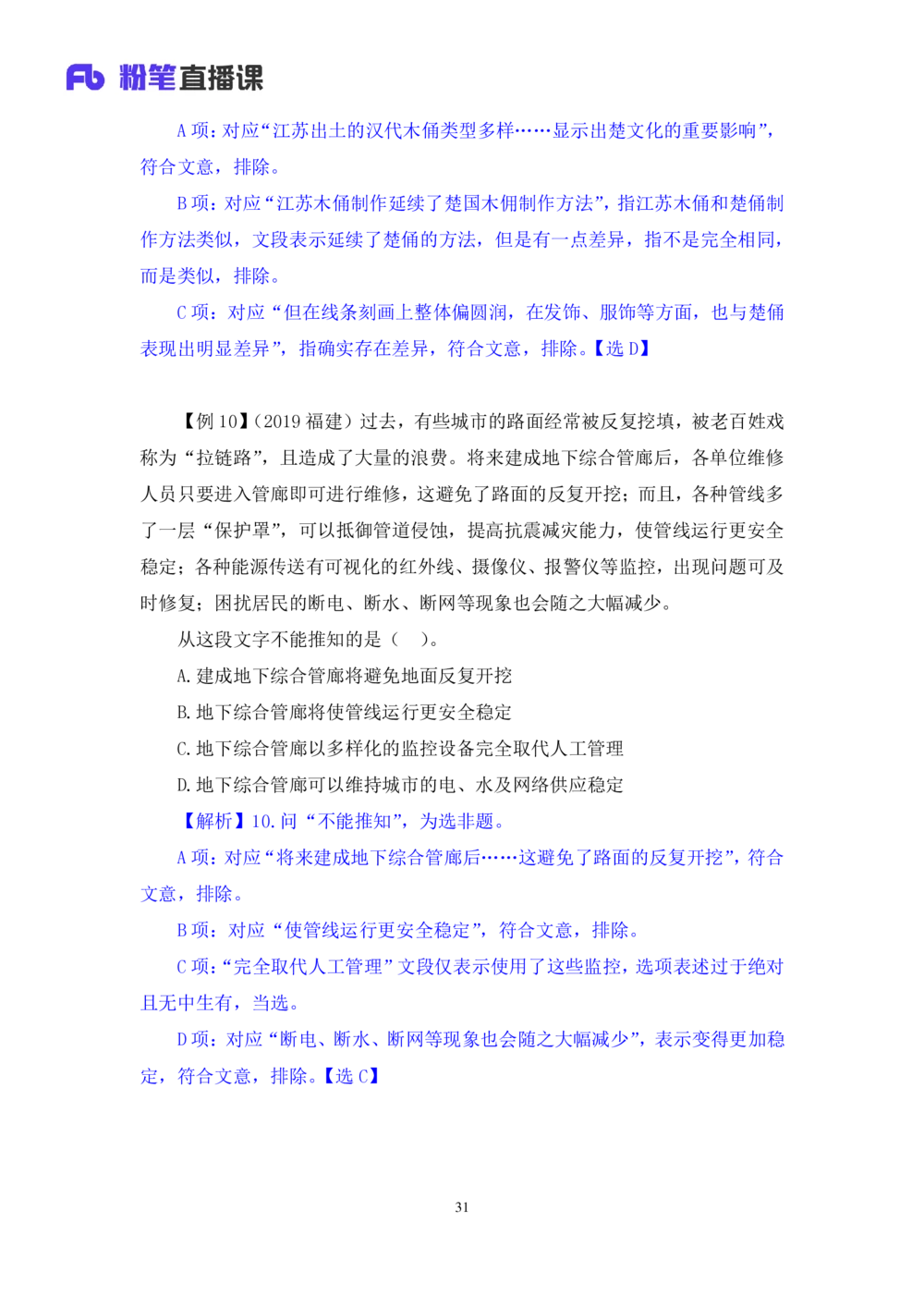 Fb 粉笔直播课

A 项：对应“江苏出土的汉代木俑类型多样……显示出楚文化的重要影响”，符合文意，排除。

B 项：对应“江苏木俑制作延续了楚国木佣制作方法”，指江苏木俑和楚俑制作方法类似，文段表示延续了楚俑的方法，但是有一点差异，指不是完全相同，而是类似，排除。

C 项：对应“但在线条刻画上整体偏圆润，在发饰、服饰等方面，也与楚俑表现出明显差异”，指确实存在差异，符合文意，排除。【选 D】

【例 10】（2019 福建）过去，有些城市的路面经常被反复挖填，被老百姓戏称为“拉链路”，且造成了大量的浪费。将来建成地下综合管廊后，各单位维修人员只要进入管廊即可进行维修，这避免了路面的反复开挖；而且，各种管线多了一层“保护罩”，可以抵御管道侵蚀，提高抗震减灾能力，使管线运行更安全稳定；各种能源传送有可视化的红外线、摄像仪、报警仪等监控，出现问题可及时修复；困扰居民的断电、断水、断网等现象也会随之大幅减少。

从这段文字不能推知的是（　）。

A. 建成地下综合管廊将避免地面反复开挖

B. 地下综合管廊将使管线运行更安全稳定

C. 地下综合管廊以多样化的监控设备完全取代人工管理

D. 地下综合管廊可以维持城市的电、水及网络供应稳定

【解析】10. 问“不能推知”，为选非题。

A 项：对应“将来建成地下综合管廊后……这避免了路面的反复开挖”，符合文意，排除。

B 项：对应“使管线运行更安全稳定”，符合文意，排除。

C 项：“完全取代人工管理”文段仅表示使用了这些监控，选项表述过于绝对且无中生有，当选。

D 项：对应“断电、断水、断网等现象也会随之大幅减少”，表示变得更加稳定，符合文意，排除。【选 C】

31